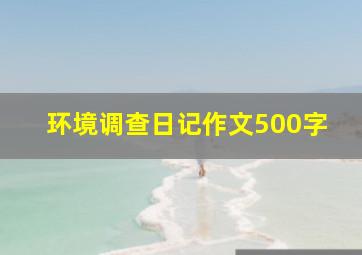 环境调查日记作文500字